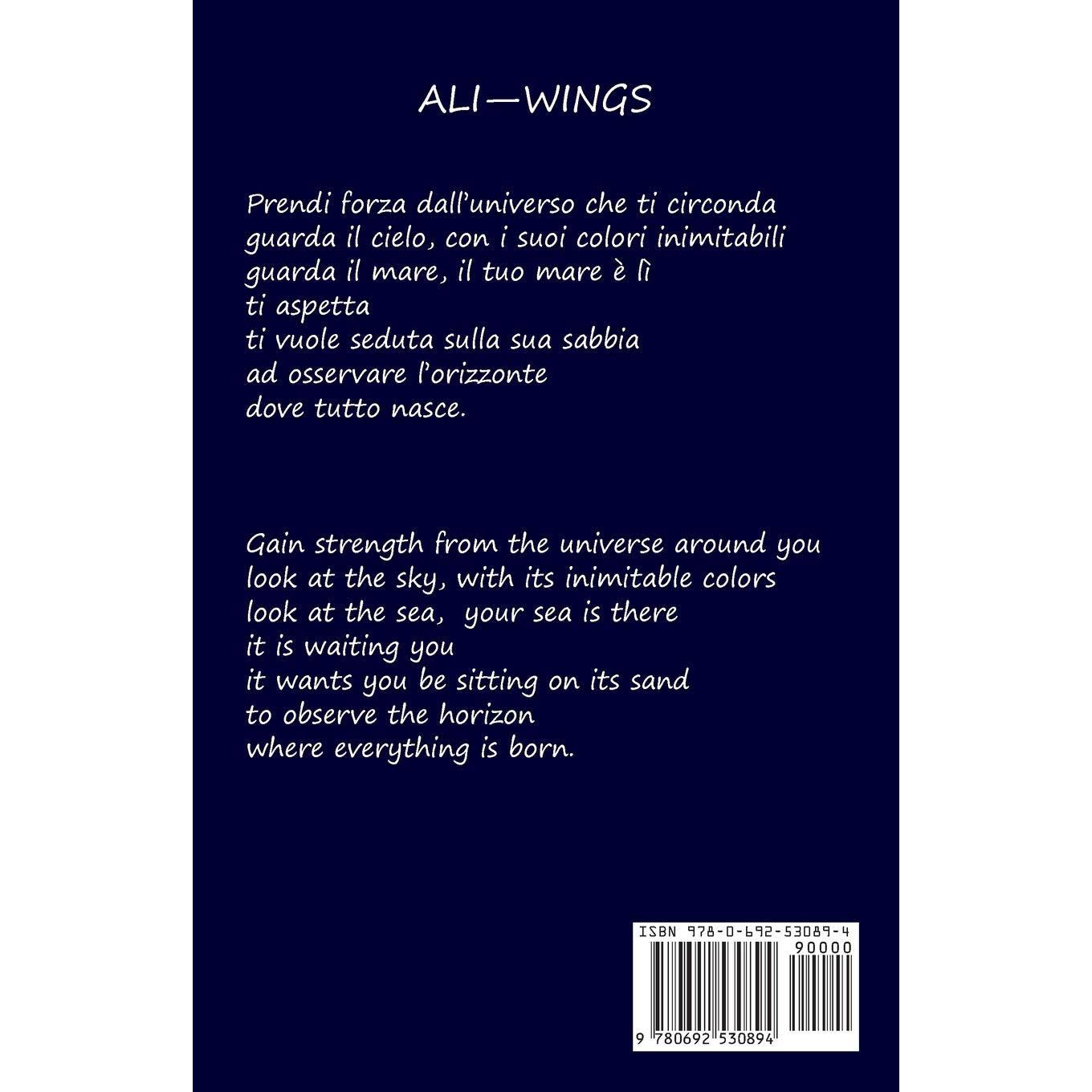 ALI—WINGS

Prendi forza dall'universo che ti circonda
guarda il cielo, con i suoi colori inimitabili
guarda il mare, il tuo mare è lì
ti aspetta
ti vuole seduta sulla sua sabbia
ad osservare l'orizzonte
dove tutto nasce.

Gain strength from the universe around you
look at the sky, with its inimitable colors
look at the sea, your sea is there
it is waiting you
it wants you be sitting on its sand
to observe the horizon
where everything is born.

ISBN 978-0-692-53089-4
90000
9 780692 530894